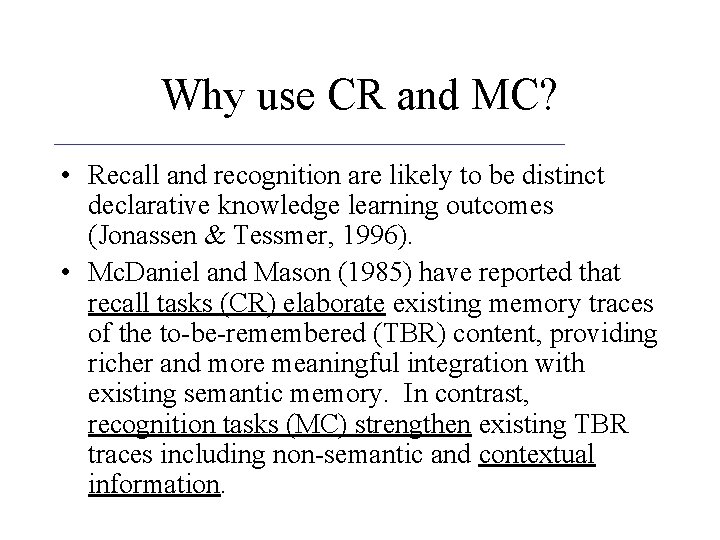 Why use CR and MC?

• Recall and recognition are likely to be distinct declarative knowledge learning outcomes (Jonassen & Tessmer, 1996).

• McDaniel and Mason (1985) have reported that recall tasks (CR) elaborate existing memory traces of the to-be-remembered (TBR) content, providing richer and more meaningful integration with existing semantic memory. In contrast, recognition tasks (MC) strengthen existing TBR traces including non-semantic and contextual information.